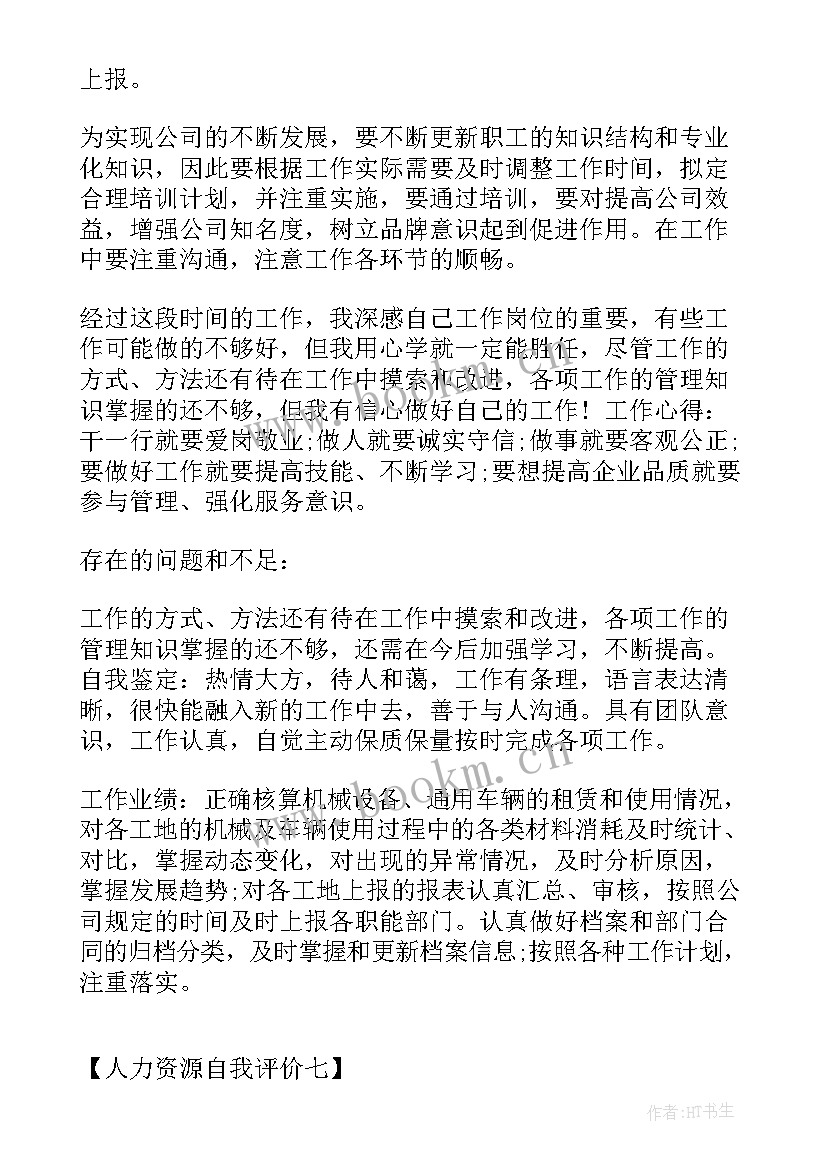 上报。

为实现公司的不断发展，要不断更新职工的知识结构和专业化知识，因此要根据工作实际需要及时调整工作时间，拟定合理培训计划，并注重实施，要通过培训，要对提高公司效益，增强公司知名度，树立品牌意识起到促进作用。在工作中要注重沟通，注意工作各环节的顺畅。

经过这段时间的工作，我深感自己工作岗位的重要，有些工作可能做的不够好，但我用心学就一定能胜任，尽管工作的方式、方法还有待在工作中摸索和改进，各项工作的管理知识掌握的还不够，但我有信心做好自己的工作！工作心得：干一行就要爱岗敬业;做人就要诚实守信;做事就要客观公正;要做好工作就要提高技能、不断学习;要想提高企业品质就要参与管理、强化服务意识。

存在的问题和不足：

工作的方式、方法还有待在工作中摸索和改进，各项工作的管理知识掌握的还不够，还需在今后加强学习，不断提高。自我鉴定：热情大方，待人和蔼，工作有条理，语言表达清晰，很快能融入新的工作中去，善于与人沟通。具有团队意识，工作认真，自觉主动保质保量按时完成各项工作。

工作业绩：正确核算机械设备、通用车辆的租赁和使用情况，对各工地的机械及车辆使用过程中的各类材料消耗及时统计、对比，掌握动态变化，对出现的异常情况，及时分析原因，掌握发展趋势;对各工地上报的报表认真汇总、审核，按照公司规定的时间及时上报各职能部门。认真做好档案和部门合同的归档分类，及时掌握和更新档案信息;按照各种工作计划，注重落实。

【人力资源自我评价七】

www.bookm.cn

作者:HT书生